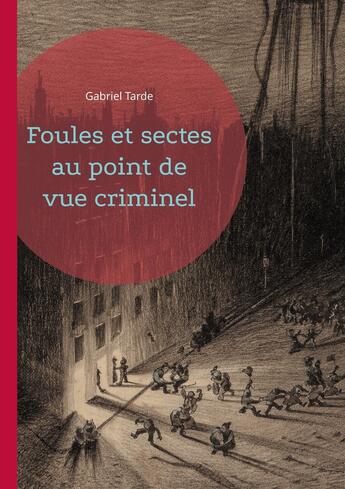 Gabriel Tarde

Foules et sectes au point de vue criminel